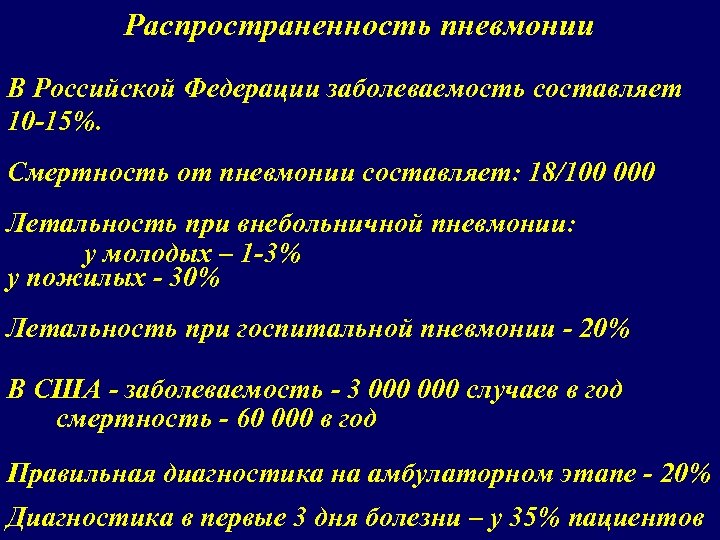 Распространенность пневмонии

В Российской Федерации заболеваемость составляет 10-15%.

Смертность от пневмонии составляет: 18/100 000

Летальность при внебольничной пневмонии:
у молодых – 1-3%
у пожилых - 30%

Летальность при госпитальной пневмонии - 20%

В США - заболеваемость - 3 000 000 случаев в год
смертность - 60 000 в год

Правильная диагностика на амбулаторном этапе - 20%

Диагностика в первые 3 дня болезни – у 35% пациентов